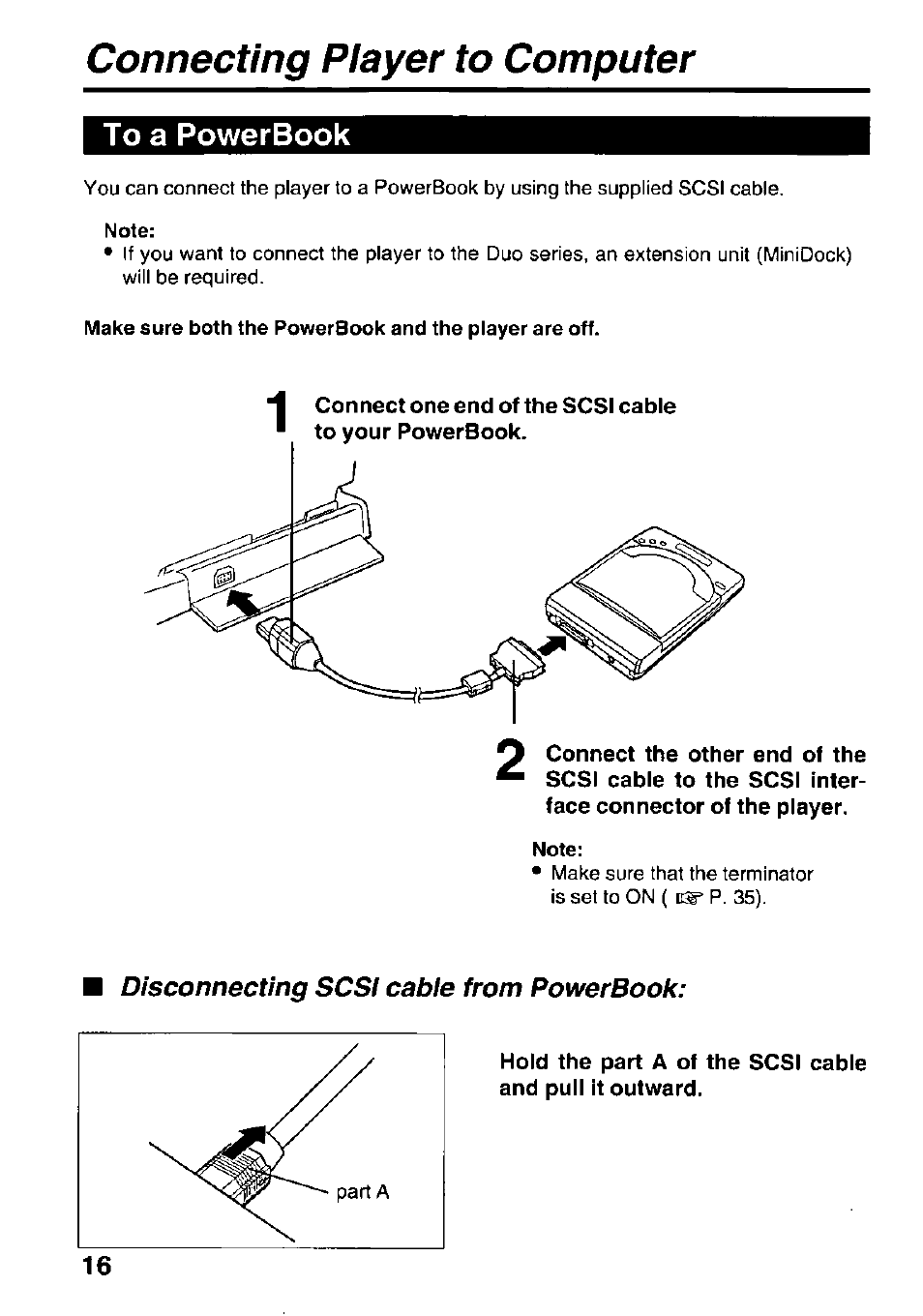 Connecting Player to Computer

To a PowerBook

You can connect the player to a PowerBook by using the supplied SCSI cable.

Note:
• If you want to connect the player to the Duo series, an extension unit (MiniDock) will be required.

Make sure both the PowerBook and the player are off.

1 Connect one end of the SCSI cable to your PowerBook.

2 Connect the other end of the SCSI cable to the SCSI interface connector of the player.

Note:
• Make sure that the terminator is set to ON ( ☞ P. 35).

■ Disconnecting SCSI cable from PowerBook:

part A

Hold the part A of the SCSI cable and pull it outward.

16